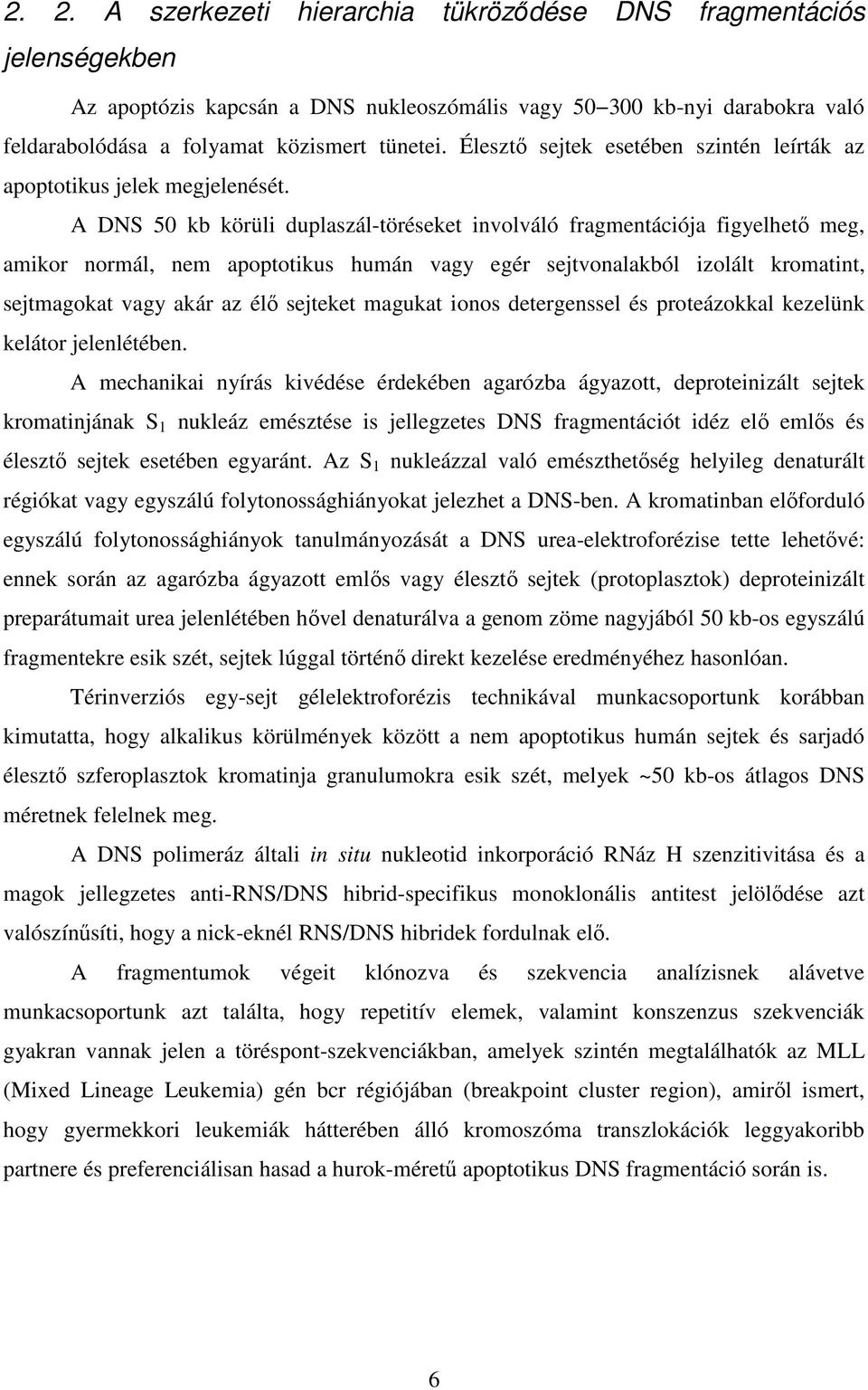 2. 2. A szerkezeti hierarchia tükröződése DNS fragmentációs jelenségekben

Az apoptózis kapcsán a DNS nukleoszómális vagy 50–300 kb-nyi darabokra való feldarabolódása a folyamat közismert tünetei. Élesztő sejtek esetében szintén leírták az apoptotikus jelek megjelenését.

A DNS 50 kb körüli duplaszál-töréseket involváló fragmentációja figyelhető meg, amikor normál, nem apoptotikus humán vagy egér sejtvonalakból izolált kromatint, sejtmagokat vagy akár az élő sejteket magukat ionos detergenssel és proteázokkal kezelünk kelátor jelenlétében.

A mechanikai nyírás kivédése érdekében agarózba ágyazott, deproteinizált sejtek kromatinjának $S_1$ nukleáz emésztése is jellegzetes DNS fragmentációt idéz elő emlős és élesztő sejtek esetében egyaránt. Az $S_1$ nukleázzal való emészthetőség helyileg denaturált régiókat vagy egyszálú folytonossághiányokat jelezhet a DNS-ben. A kromatinban előforduló egyszálú folytonossághiányok tanulmányozását a DNS urea-elektroforézise tette lehetővé: ennek során az agarózba ágyazott emlős vagy élesztő sejtek (protoplasztok) deproteinizált preparátumait urea jelenlétében hővel denaturálva a genom zöme nagyjából 50 kb-os egyszálú fragmentekre esik szét, sejtek lúggal történő direkt kezelése eredményéhez hasonlóan.

Térinverziós egy-sejt gélelektroforézis technikával munkacsoportunk korábban kimutatta, hogy alkalikus körülmények között a nem apoptotikus humán sejtek és sarjadó élesztő szferoplasztok kromatinja granulumokra esik szét, melyek ~50 kb-os átlagos DNS méretnek felelnek meg.

A DNS polimeráz általi in situ nukleotid inkorporáció RNáz H szenzitivitása és a magok jellegzetes anti-RNS/DNS hibrid-specifikus monoklonális antitest jelölődése azt valószínűsíti, hogy a nick-eknél RNS/DNS hibridek fordulnak elő.

A fragmentumok végeit klónozva és szekvencia analízisnek alávetve munkacsoportunk azt találta, hogy repetitív elemek, valamint konszenzus szekvenciák gyakran vannak jelen a töréspont-szekvenciákban, amelyek szintén megtalálhatók az MLL (Mixed Lineage Leukemia) gén bcr régiójában (breakpoint cluster region), amiről ismert, hogy gyermekkori leukemiák hátterében álló kromoszóma transzlokációk leggyakoribb partnere és preferenciálisan hasad a hurok-méretű apoptotikus DNS fragmentáció során is.

6